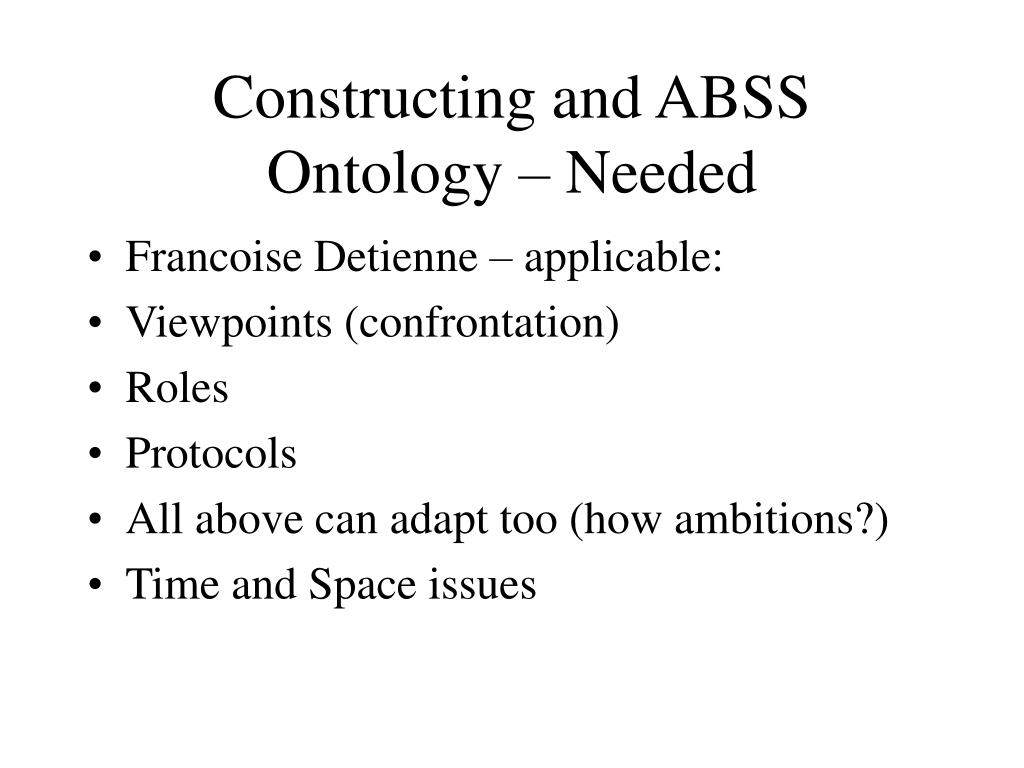 Constructing and ABSS Ontology – Needed

• Francoise Detienne – applicable:
• Viewpoints (confrontation)
• Roles
• Protocols
• All above can adapt too (how ambitions?)
• Time and Space issues